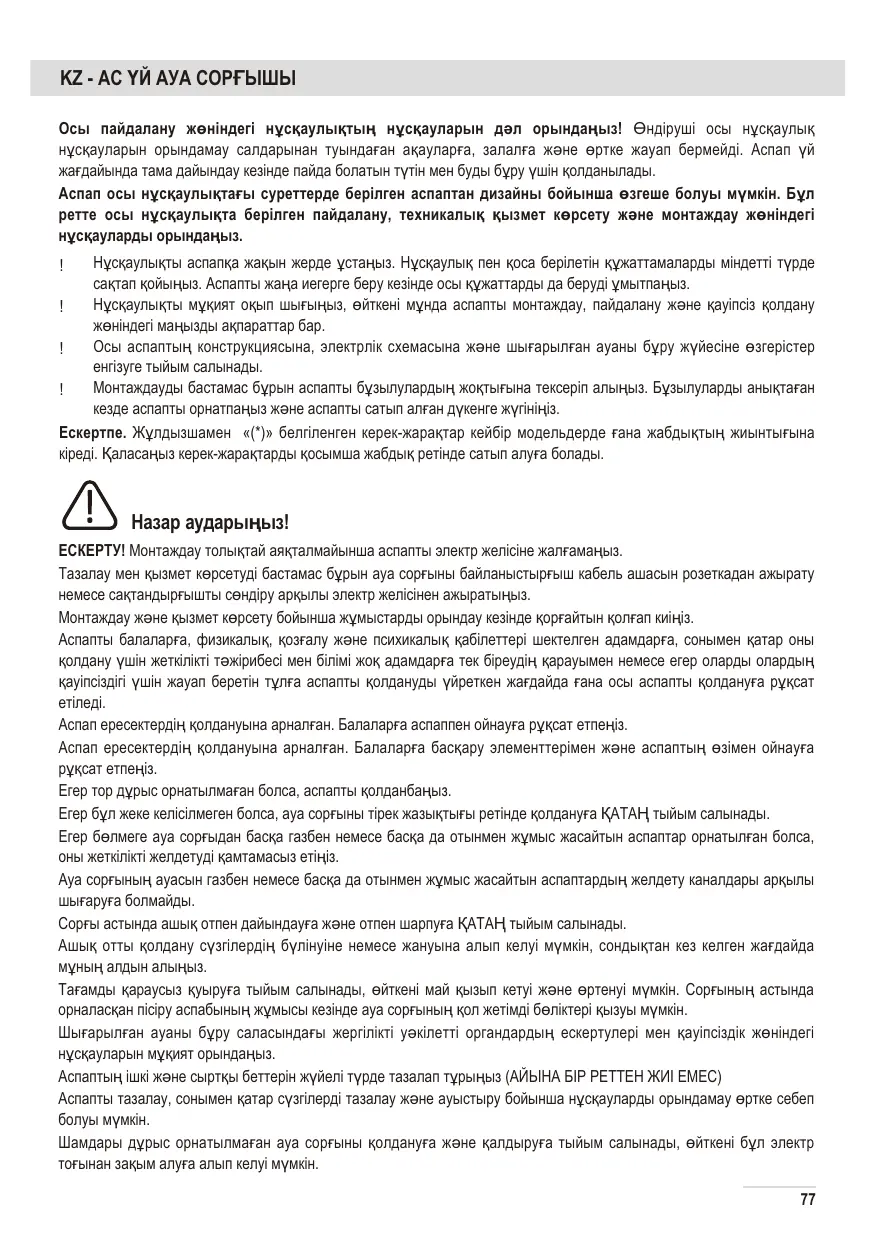 KZ - АС ҮЙ АУА СОРҒЫШЫ

Осы пайдалану жөніндегі нұсқаулықтың нұсқауларын дәл орындаңыз! Өндіруші осы нұсқаулық нұсқауларын орындамау салдарынан туындаған ақауларға, залалға және өртке жауап бермейді. Аспап үй жағдайында тама дайындау кезінде пайда болатын түтін мен буды бұру үшін қолданылады.

Аспап осы нұсқаулықтағы суреттерде берілген аспаптан дизайны бойынша өзгеше болуы мүмкін. Бұл ретте осы нұсқаулықта берілген пайдалану, техникалық қызмет көрсету және монтаждау жөніндегі нұсқауларды орындаңыз.

! Нұсқаулықты аспапқа жақын жерде ұстаңыз. Нұсқаулық пен қоса берілетін құжаттамаларды міндетті түрде сақтап қойыңыз. Аспапты жаңа иегерге беру кезінде осы құжаттарды да беруді ұмытпаңыз.

! Нұсқаулықты мұқият оқып шығыңыз, өйткені мұнда аспапты монтаждау, пайдалану және қауіпсіз қолдану жөніндегі маңызды ақпараттар бар.

! Осы аспаптың конструкциясына, электрлік схемасына және шығарылған ауаны бұру жүйесіне өзгерістер енгізуге тыйым салынады.

! Монтаждауды бастамас бұрын аспапты бұзылулардың жоқтығына тексеріп алыңыз. Бұзылуларды анықтаған кезде аспапты орнатпаңыз және аспапты сатып алған дүкенге жүгініңіз.

Ескертпе. Жұлдызшамен «(*)» белгіленген керек-жарақтар кейбір модельдерде ғана жабдықтың жиынтығына кіреді. Қаласаңыз керек-жарақтарды қосымша жабдық ретінде сатып алуға болады.

Назар аударыңыз!

ЕСКЕРТУ! Монтаждау толықтай аяқталмайынша аспапты электр желісіне жалғамаңыз.

Тазалау мен қызмет көрсетуді бастамас бұрын ауа сорғыны байланыстырғыш кабель ашасын розеткадан ажырату немесе сақтандырғышты сөндіру арқылы электр желісінен ажыратыңыз.

Монтаждау және қызмет көрсету бойынша жұмыстарды орындау кезінде қорғайтын қолғап киіңіз.

Аспапты балаларға, физикалық, қозғалу және психикалық қабілеттері шектелген адамдарға, сонымен қатар оны қолдану үшін жеткілікті тәжірибесі мен білімі жоқ адамдарға тек біреудің қарауымен немесе егер оларды олардың қауіпсіздігі үшін жауап беретін тұлға аспапты қолдануды үйреткен жағдайда ғана осы аспапты қолдануға рұқсат етіледі.

Аспап ересектердің қолдануына арналған. Балаларға аспаппен ойнауға рұқсат етпеңіз.

Аспап ересектердің қолдануына арналған. Балаларға басқару элементтерімен және аспаптың өзімен ойнауға рұқсат етпеңіз.

Егер тор дұрыс орнатылмаған болса, аспапты қолданбаңыз.

Егер бұл жеке келісілмеген болса, ауа сорғыны тірек жазықтығы ретінде қолдануға ҚАТАҢ тыйым салынады.

Егер бөлмеге ауа сорғыдан басқа газбен немесе басқа да отынмен жұмыс жасайтын аспаптар орнатылған болса, оны жеткілікті желдетуді қамтамасыз етіңіз.

Ауа сорғының ауасын газбен немесе басқа да отынмен жұмыс жасайтын аспаптардың желдету каналдары арқылы шығаруға болмайды.

Сорғы астында ашық отпен дайындауға және отпен шарпуға ҚАТАҢ тыйым салынады.

Ашық отты қолдану сүзгілердің бүлінуіне немесе жануына алып келуі мүмкін, сондықтан кез келген жағдайда мұның алдын алыңыз.

Тағамды қараусыз қуыруға тыйым салынады, өйткені май қызып кетуі және өртенуі мүмкін. Сорғының астында орналасқан пісіру аспабының жұмысы кезінде ауа сорғының қол жетімді бөліктері қызуы мүмкін.

Шығарылған ауаны бұру саласындағы жергілікті уәкілетті органдардың ескертулері мен қауіпсіздік жөніндегі нұсқауларын мұқият орындаңыз.

Аспаптың ішкі және сыртқы беттерін жүйелі түрде тазалап тұрыңыз (АЙЫНА БІР РЕТТЕН ЖИІ ЕМЕС)

Аспапты тазалау, сонымен қатар сүзгілерді тазалау және ауыстыру бойынша нұсқауларды орындамау өртке себеп болуы мүмкін.

Шамдары дұрыс орнатылмаған ауа сорғыны қолдануға және қалдыруға тыйым салынады, өйткені бұл электр тоғынан зақым алуға алып келуі мүмкін.

77